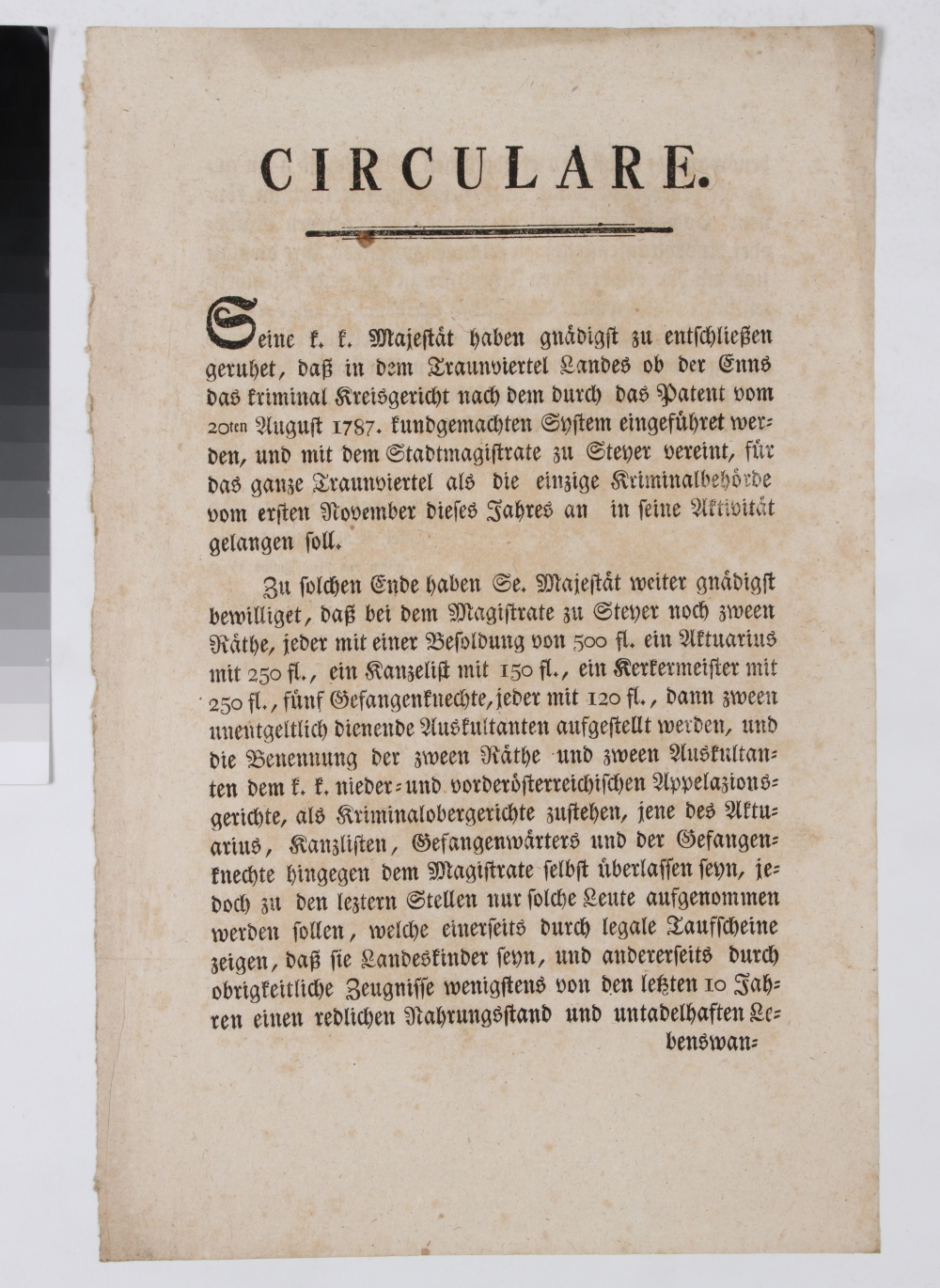 CIRCULARE.

Seine k. k. Majestät haben gnädigst zu entschließen geruhet, daß in dem Traunviertel Landes ob der Enns das kriminal Kreisgericht nach dem durch das Patent vom 20ten August 1787. kundgemachten System eingeführet werden, und mit dem Stadtmagistrate zu Steyer vereint, für das ganze Traunviertel als die einzige Kriminalbehörde vom ersten November dieses Jahres an in seine Aktivität gelangen soll.

Zu solchen Ende haben Se. Majestät weiter gnädigst bewilliget, daß bei dem Magistrate zu Steyer noch zween Räthe, jeder mit einer Besoldung von 500 fl. ein Aktuarius mit 250 fl., ein Kanzelist mit 150 fl., ein Kerkermeister mit 250 fl., fünf Gefangenknechte, jeder mit 120 fl., dann zween unentgeltlich dienende Auskultanten aufgestellt werden, und die Benennung der zween Räthe und zween Auskultanten dem k. k. nieder- und vorderösterreichischen Appelazionsgerichte, als Kriminalobergerichte zustehen, jene des Aktuarius, Kanzlisten, Gefangenwärters und der Gefangenknechte hingegen dem Magistrate selbst überlassen seyn, jedoch zu den leztern Stellen nur solche Leute aufgenommen werden sollen, welche einerseits durch legale Taufscheine zeigen, daß sie Landeskinder seyn, und andererseits durch obrigkeitliche Zeugnisse wenigstens von den letzten 10 Jahren einen redlichen Nahrungsstand und untadelhaften Le-

benswan-